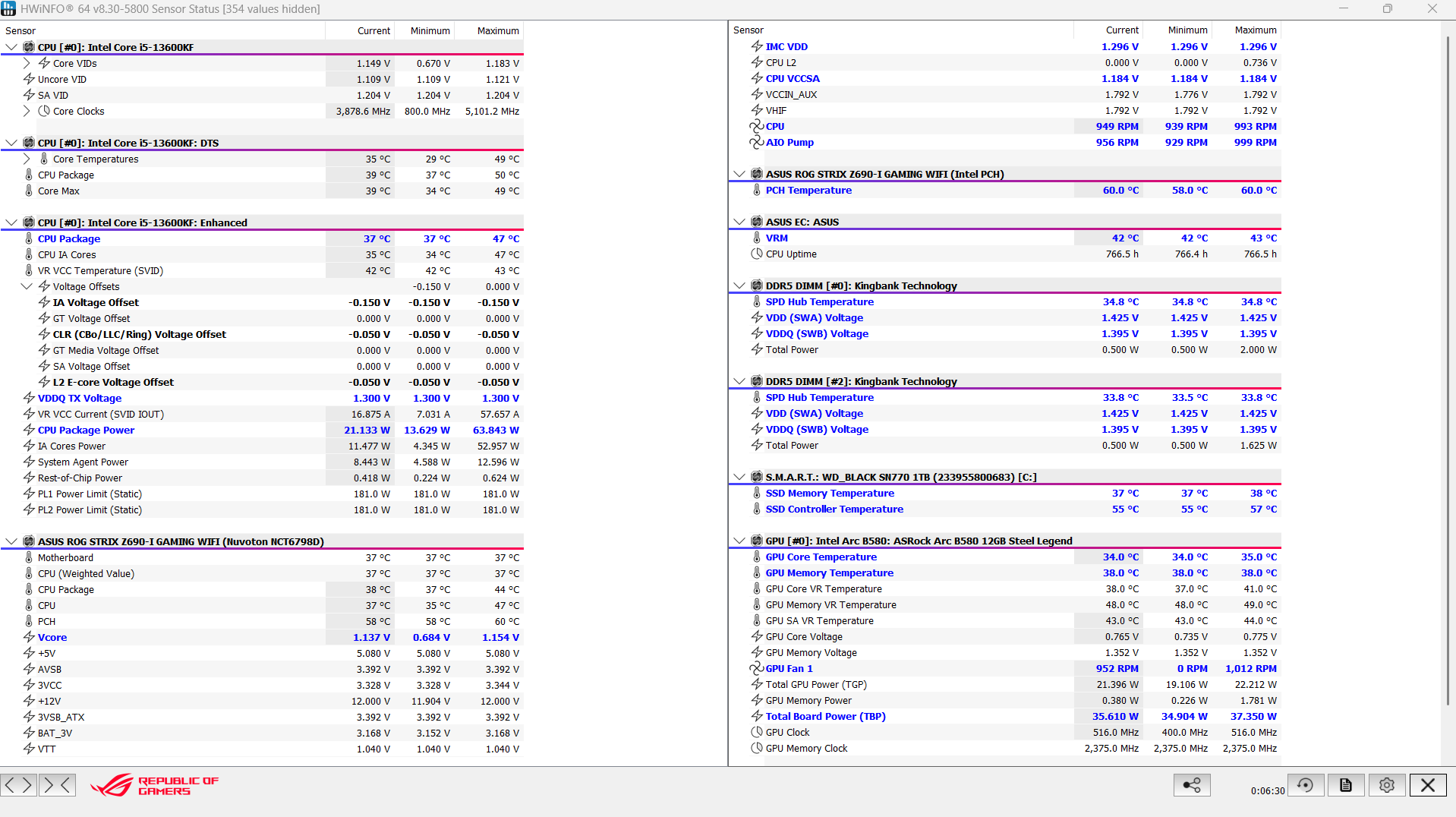 HWiNFO® 64 v8.30-5800 Sensor Status [354 values hidden]

| Sensor | Current | Minimum | Maximum |
|---|---|---|---|
| CPU [#0]: Intel Core i5-13600KF | | | |
| Core VIDs | 1.149 V | 0.670 V | 1.183 V |
| Uncore VID | 1.109 V | 1.109 V | 1.121 V |
| SA VID | 1.204 V | 1.204 V | 1.204 V |
| Core Clocks | 3,878.6 MHz | 800.0 MHz | 5,101.2 MHz |
| CPU [#0]: Intel Core i5-13600KF: DTS | | | |
| Core Temperatures | 35 °C | 29 °C | 49 °C |
| CPU Package | 39 °C | 37 °C | 50 °C |
| Core Max | 39 °C | 34 °C | 49 °C |
| CPU [#0]: Intel Core i5-13600KF: Enhanced | | | |
| CPU Package | 37 °C | 37 °C | 47 °C |
| CPU IA Cores | 35 °C | 34 °C | 47 °C |
| VR VCC Temperature (SVID) | 42 °C | 42 °C | 43 °C |
| Voltage Offsets | | -0.150 V | 0.000 V |
| IA Voltage Offset | -0.150 V | -0.150 V | -0.150 V |
| GT Voltage Offset | 0.000 V | 0.000 V | 0.000 V |
| CLR (CBo/LLC/Ring) Voltage Offset | -0.050 V | -0.050 V | -0.050 V |
| GT Media Voltage Offset | 0.000 V | 0.000 V | 0.000 V |
| SA Voltage Offset | 0.000 V | 0.000 V | 0.000 V |
| L2 E-core Voltage Offset | -0.050 V | -0.050 V | -0.050 V |
| VDDQ TX Voltage | 1.300 V | 1.300 V | 1.300 V |
| VR VCC Current (SVID IOUT) | 16.875 A | 7.031 A | 57.657 A |
| CPU Package Power | 21.133 W | 13.629 W | 63.843 W |
| IA Cores Power | 11.477 W | 4.345 W | 52.957 W |
| System Agent Power | 8.443 W | 4.588 W | 12.596 W |
| Rest-of-Chip Power | 0.418 W | 0.224 W | 0.624 W |
| PL1 Power Limit (Static) | 181.0 W | 181.0 W | 181.0 W |
| PL2 Power Limit (Static) | 181.0 W | 181.0 W | 181.0 W |
| ASUS ROG STRIX Z690-I GAMING WIFI (Nuvoton NCT6798D) | | | |
| Motherboard | 37 °C | 37 °C | 37 °C |
| CPU (Weighted Value) | 37 °C | 37 °C | 37 °C |
| CPU Package | 38 °C | 37 °C | 44 °C |
| CPU | 37 °C | 35 °C | 47 °C |
| PCH | 58 °C | 58 °C | 60 °C |
| Vcore | 1.137 V | 0.684 V | 1.154 V |
| +5V | 5.080 V | 5.080 V | 5.080 V |
| AVSB | 3.392 V | 3.392 V | 3.392 V |
| 3VCC | 3.328 V | 3.328 V | 3.344 V |
| +12V | 12.000 V | 11.904 V | 12.000 V |
| 3VSB_ATX | 3.392 V | 3.392 V | 3.392 V |
| BAT_3V | 3.168 V | 3.152 V | 3.168 V |
| VTT | 1.040 V | 1.040 V | 1.040 V |

| Sensor | Current | Minimum | Maximum |
|---|---|---|---|
| IMC VDD | 1.296 V | 1.296 V | 1.296 V |
| CPU L2 | 0.000 V | 0.000 V | 0.736 V |
| CPU VCCSA | 1.184 V | 1.184 V | 1.184 V |
| VCCIN_AUX | 1.792 V | 1.776 V | 1.792 V |
| VHIF | 1.792 V | 1.792 V | 1.792 V |
| CPU | 949 RPM | 939 RPM | 993 RPM |
| AIO Pump | 956 RPM | 929 RPM | 999 RPM |
| ASUS ROG STRIX Z690-I GAMING WIFI (Intel PCH) | | | |
| PCH Temperature | 60.0 °C | 58.0 °C | 60.0 °C |
| ASUS EC: ASUS | | | |
| VRM | 42 °C | 42 °C | 43 °C |
| CPU Uptime | 766.5 h | 766.4 h | 766.5 h |
| DDR5 DIMM [#0]: Kingbank Technology | | | |
| SPD Hub Temperature | 34.8 °C | 34.8 °C | 34.8 °C |
| VDD (SWA) Voltage | 1.425 V | 1.425 V | 1.425 V |
| VDDQ (SWB) Voltage | 1.395 V | 1.395 V | 1.395 V |
| Total Power | 0.500 W | 0.500 W | 2.000 W |
| DDR5 DIMM [#2]: Kingbank Technology | | | |
| SPD Hub Temperature | 33.8 °C | 33.5 °C | 33.8 °C |
| VDD (SWA) Voltage | 1.425 V | 1.425 V | 1.425 V |
| VDDQ (SWB) Voltage | 1.395 V | 1.395 V | 1.395 V |
| Total Power | 0.500 W | 0.500 W | 1.625 W |
| S.M.A.R.T.: WD_BLACK SN770 1TB (233955800683) [C:] | | | |
| SSD Memory Temperature | 37 °C | 37 °C | 38 °C |
| SSD Controller Temperature | 55 °C | 55 °C | 57 °C |
| GPU [#0]: Intel Arc B580: ASRock Arc B580 12GB Steel Legend | | | |
| GPU Core Temperature | 34.0 °C | 34.0 °C | 35.0 °C |
| GPU Memory Temperature | 38.0 °C | 38.0 °C | 38.0 °C |
| GPU Core VR Temperature | 38.0 °C | 37.0 °C | 41.0 °C |
| GPU Memory VR Temperature | 48.0 °C | 48.0 °C | 49.0 °C |
| GPU SA VR Temperature | 43.0 °C | 43.0 °C | 44.0 °C |
| GPU Core Voltage | 0.765 V | 0.735 V | 0.775 V |
| GPU Memory Voltage | 1.352 V | 1.352 V | 1.352 V |
| GPU Fan 1 | 952 RPM | 0 RPM | 1,012 RPM |
| Total GPU Power (TGP) | 21.396 W | 19.106 W | 22.212 W |
| GPU Memory Power | 0.380 W | 0.226 W | 1.781 W |
| Total Board Power (TBP) | 35.610 W | 34.904 W | 37.350 W |
| GPU Clock | 516.0 MHz | 400.0 MHz | 516.0 MHz |
| GPU Memory Clock | 2,375.0 MHz | 2,375.0 MHz | 2,375.0 MHz |

REPUBLIC OF GAMERS
0:06:30